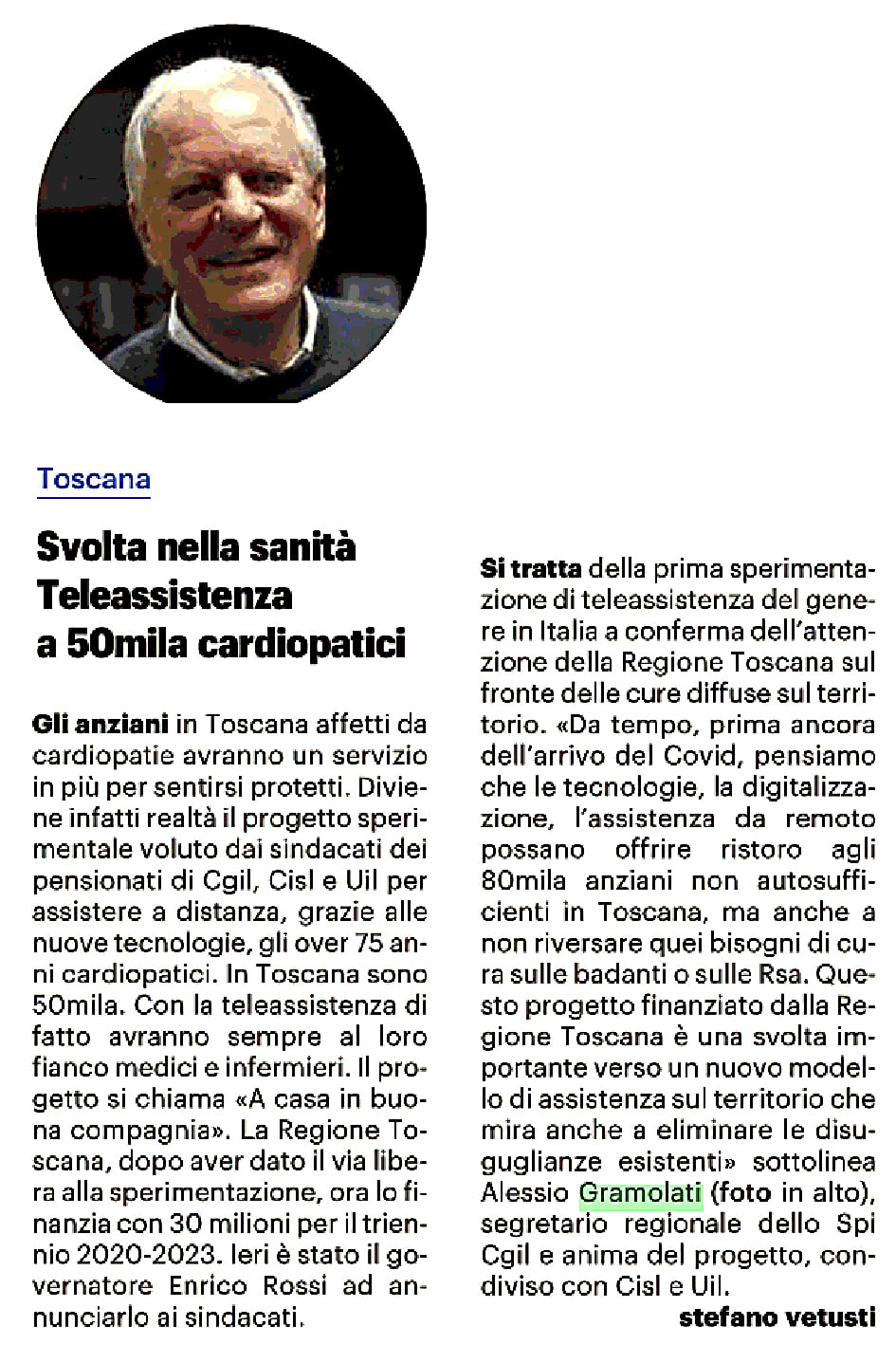 Toscana

Svolta nella sanità
Teleassistenza
a 50mila cardiopatici

Gli anziani in Toscana affetti da cardiopatie avranno un servizio in più per sentirsi protetti. Diviene infatti realtà il progetto sperimentale voluto dai sindacati dei pensionati di Cgil, Cisl e Uil per assistere a distanza, grazie alle nuove tecnologie, gli over 75 anni cardiopatici. In Toscana sono 50mila. Con la teleassistenza di fatto avranno sempre al loro fianco medici e infermieri. Il progetto si chiama «A casa in buona compagnia». La Regione Toscana, dopo aver dato il via libera alla sperimentazione, ora lo finanzia con 30 milioni per il triennio 2020-2023. Ieri è stato il governatore Enrico Rossi ad annunciarlo ai sindacati.

Si tratta della prima sperimentazione di teleassistenza del genere in Italia a conferma dell'attenzione della Regione Toscana sul fronte delle cure diffuse sul territorio. «Da tempo, prima ancora dell'arrivo del Covid, pensiamo che le tecnologie, la digitalizzazione, l'assistenza da remoto possano offrire ristoro agli 80mila anziani non autosufficienti in Toscana, ma anche a non riversare quei bisogni di cura sulle badanti o sulle Rsa. Questo progetto finanziato dalla Regione Toscana è una svolta importante verso un nuovo modello di assistenza sul territorio che mira anche a eliminare le disuguglianze esistenti» sottolinea Alessio Gramolati (foto in alto), segretario regionale dello Spi Cgil e anima del progetto, condiviso con Cisl e Uil.

stefano vetusti